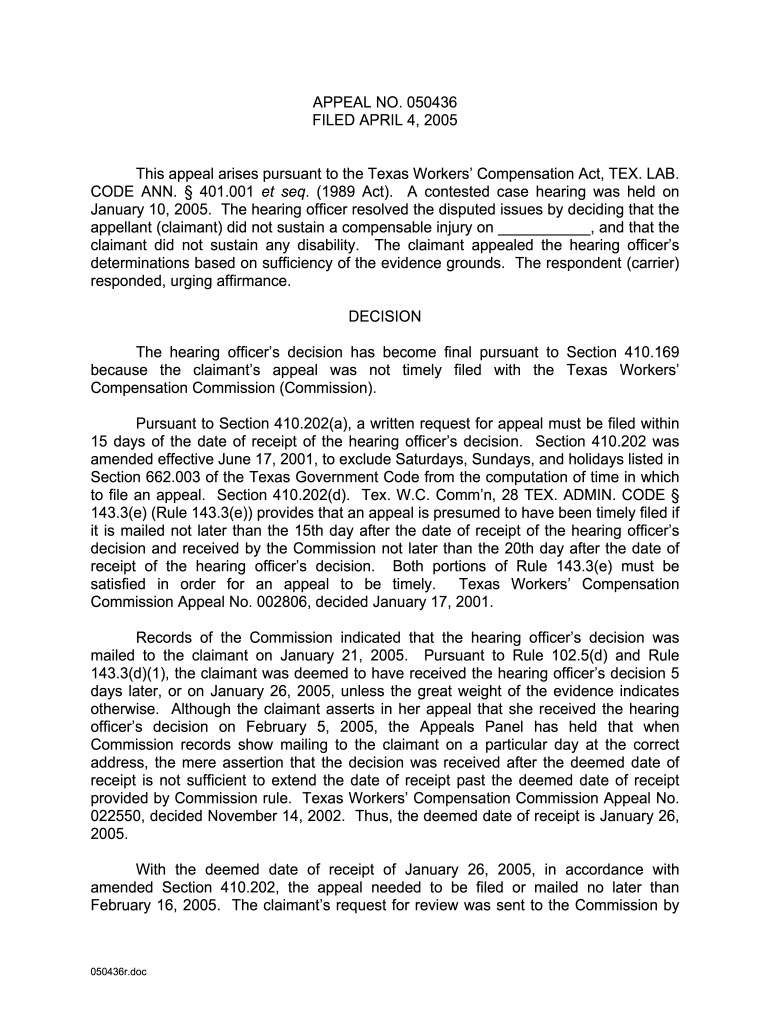 APPEAL NO. 050436
FILED APRIL 4, 2005

This appeal arises pursuant to the Texas Workers' Compensation Act, TEX. LAB. CODE ANN. § 401.001 et seq. (1989 Act). A contested case hearing was held on January 10, 2005. The hearing officer resolved the disputed issues by deciding that the appellant (claimant) did not sustain a compensable injury on ___________, and that the claimant did not sustain any disability. The claimant appealed the hearing officer's determinations based on sufficiency of the evidence grounds. The respondent (carrier) responded, urging affirmance.

DECISION

The hearing officer's decision has become final pursuant to Section 410.169 because the claimant's appeal was not timely filed with the Texas Workers' Compensation Commission (Commission).

Pursuant to Section 410.202(a), a written request for appeal must be filed within 15 days of the date of receipt of the hearing officer's decision. Section 410.202 was amended effective June 17, 2001, to exclude Saturdays, Sundays, and holidays listed in Section 662.003 of the Texas Government Code from the computation of time in which to file an appeal. Section 410.202(d). Tex. W.C. Comm'n, 28 TEX. ADMIN. CODE § 143.3(e) (Rule 143.3(e)) provides that an appeal is presumed to have been timely filed if it is mailed not later than the 15th day after the date of receipt of the hearing officer's decision and received by the Commission not later than the 20th day after the date of receipt of the hearing officer's decision. Both portions of Rule 143.3(e) must be satisfied in order for an appeal to be timely. Texas Workers' Compensation Commission Appeal No. 002806, decided January 17, 2001.

Records of the Commission indicated that the hearing officer's decision was mailed to the claimant on January 21, 2005. Pursuant to Rule 102.5(d) and Rule 143.3(d)(1), the claimant was deemed to have received the hearing officer's decision 5 days later, or on January 26, 2005, unless the great weight of the evidence indicates otherwise. Although the claimant asserts in her appeal that she received the hearing officer's decision on February 5, 2005, the Appeals Panel has held that when Commission records show mailing to the claimant on a particular day at the correct address, the mere assertion that the decision was received after the deemed date of receipt is not sufficient to extend the date of receipt past the deemed date of receipt provided by Commission rule. Texas Workers' Compensation Commission Appeal No. 022550, decided November 14, 2002. Thus, the deemed date of receipt is January 26, 2005.

With the deemed date of receipt of January 26, 2005, in accordance with amended Section 410.202, the appeal needed to be filed or mailed no later than February 16, 2005. The claimant's request for review was sent to the Commission by

050436r.doc